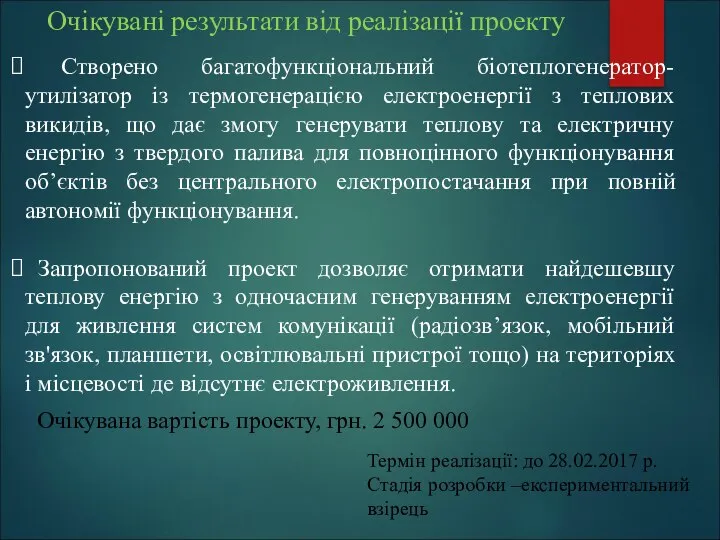 Очікувані результати від реалізації проекту

 Створено багатофункціональний біотеплогенератор-утилізатор із термогенерацією електроенергії з теплових викидів, що дає змогу генерувати теплову та електричну енергію з твердого палива для повноцінного функціонування об’єктів без центрального електропостачання при повній автономії функціонування.

 Запропонований проект дозволяє отримати найдешевшу теплову енергію з одночасним генеруванням електроенергії для живлення систем комунікації (радіозв’язок, мобільний зв'язок, планшети, освітлювальні пристрої тощо) на територіях і місцевості де відсутнє електроживлення.

Очікувана вартість проекту, грн. 2 500 000

Термін реалізації: до 28.02.2017 р.
Стадія розробки –експериментальний взірець